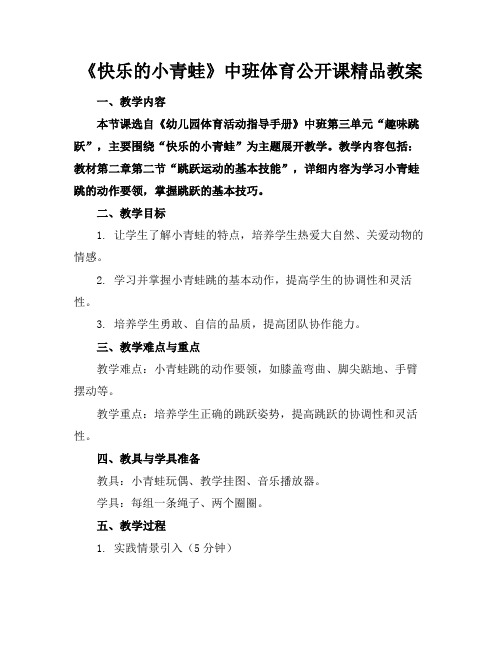 《快乐的小青蛙》中班体育公开课精品教案

一、教学内容

本节课选自《幼儿园体育活动指导手册》中班第三单元“趣味跳跃”，主要围绕“快乐的小青蛙”为主题展开教学。教学内容包括：教材第二章第二节“跳跃运动的基本技能”，详细内容为学习小青蛙跳的动作要领，掌握跳跃的基本技巧。

二、教学目标

1. 让学生了解小青蛙的特点，培养学生热爱大自然、关爱动物的情感。

2. 学习并掌握小青蛙跳的基本动作，提高学生的协调性和灵活性。

3. 培养学生勇敢、自信的品质，提高团队协作能力。

三、教学难点与重点

教学难点：小青蛙跳的动作要领，如膝盖弯曲、脚尖踮地、手臂摆动等。

教学重点：培养学生正确的跳跃姿势，提高跳跃的协调性和灵活性。

四、教具与学具准备

教具：小青蛙玩偶、教学挂图、音乐播放器。

学具：每组一条绳子、两个圈圈。

五、教学过程

1. 实践情景引入（5 分钟）